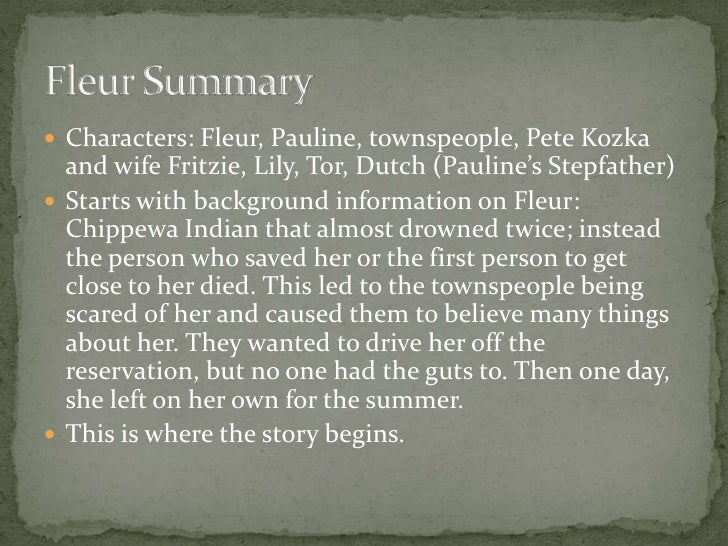 Fleur Summary

• Characters: Fleur, Pauline, townspeople, Pete Kozka and wife Fritzie, Lily, Tor, Dutch (Pauline's Stepfather)
• Starts with background information on Fleur: Chippewa Indian that almost drowned twice; instead the person who saved her or the first person to get close to her died. This led to the townspeople being scared of her and caused them to believe many things about her. They wanted to drive her off the reservation, but no one had the guts to. Then one day, she left on her own for the summer.
• This is where the story begins.